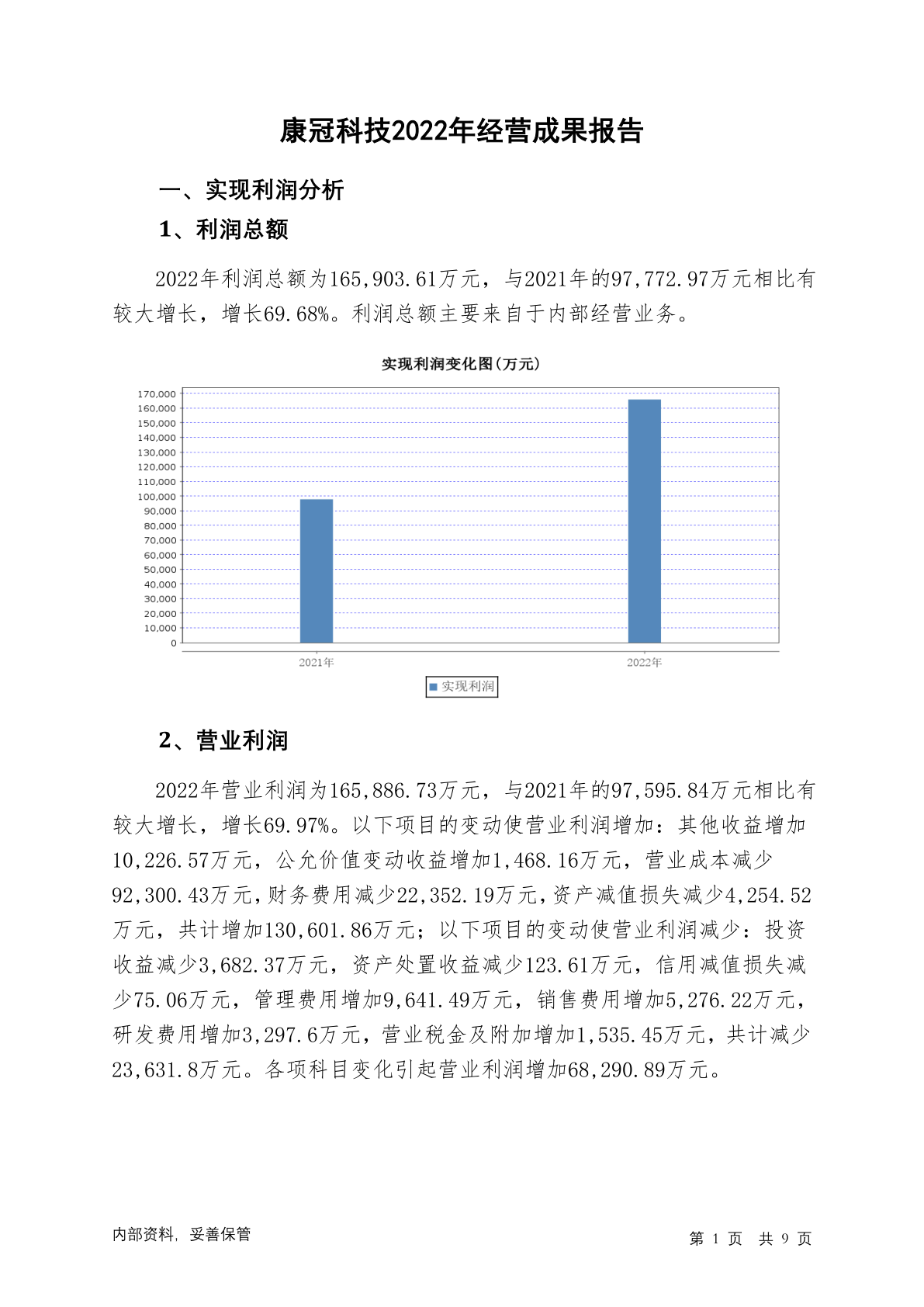 康冠科技2022年经营成果报告

一、实现利润分析

1、利润总额

2022年利润总额为165,903.61万元，与2021年的97,772.97万元相比有较大增长，增长69.68%。利润总额主要来自于内部经营业务。

实现利润变化图(万元)

170,000
160,000
150,000
140,000
130,000
120,000
110,000
100,000
90,000
80,000
70,000
60,000
50,000
40,000
30,000
20,000
10,000
0

2021年
2022年

实现利润

2、营业利润

2022年营业利润为165,886.73万元，与2021年的97,595.84万元相比有较大增长，增长69.97%。以下项目的变动使营业利润增加：其他收益增加10,226.57万元，公允价值变动收益增加1,468.16万元，营业成本减少92,300.43万元，财务费用减少22,352.19万元，资产减值损失减少4,254.52万元，共计增加130,601.86万元；以下项目的变动使营业利润减少：投资收益减少3,682.37万元，资产处置收益减少123.61万元，信用减值损失减少75.06万元，管理费用增加9,641.49万元，销售费用增加5,276.22万元，研发费用增加3,297.6万元，营业税金及附加增加1,535.45万元，共计减少23,631.8万元。各项科目变化引起营业利润增加68,290.89万元。

内部资料，妥善保管

第 1 页 共 9 页